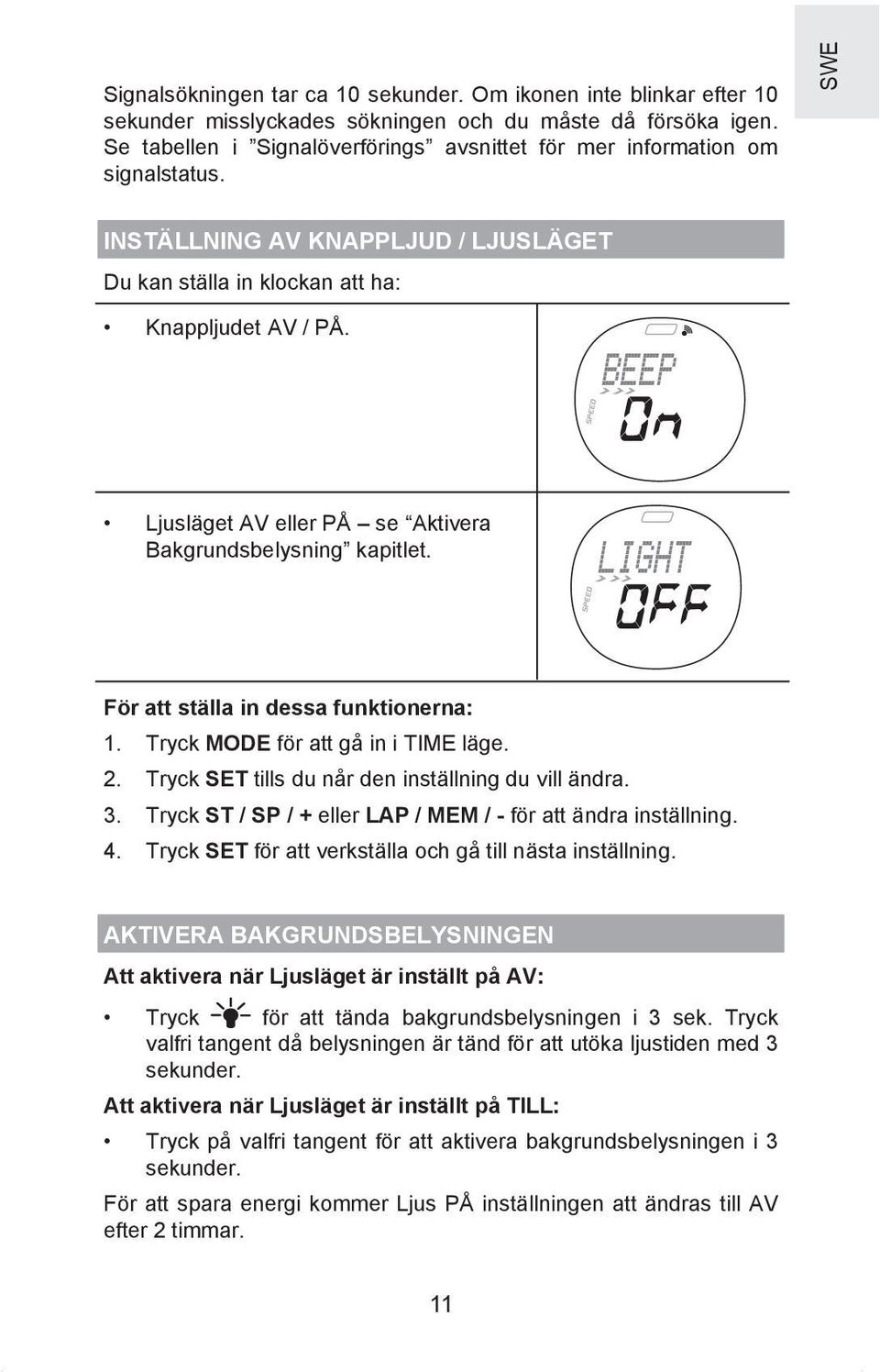 SWE

Signalsökningen tar ca 10 sekunder. Om ikonen inte blinkar efter 10 sekunder misslyckades sökningen och du måste då försöka igen. Se tabellen i ”Signalöverförings” avsnittet för mer information om signalstatus.

INSTÄLLNING AV KNAPPLJUD / LJUSLÄGET

Du kan ställa in klockan att ha:

• Knappljudet AV / PÅ.

BEEP
SPEED
On

• Ljusläget AV eller PÅ – se “Aktivera Bakgrundsbelysning” kapitlet.

LIGHT
SPEED
OFF

För att ställa in dessa funktionerna:
1. Tryck MODE för att gå in i TIME läge.
2. Tryck SET tills du når den inställning du vill ändra.
3. Tryck ST / SP / + eller LAP / MEM / - för att ändra inställning.
4. Tryck SET för att verkställa och gå till nästa inställning.

AKTIVERA BAKGRUNDSBELYSNINGEN

Att aktivera när Ljusläget är inställt på AV:

• Tryck för att tända bakgrundsbelysningen i 3 sek. Tryck valfri tangent då belysningen är tänd för att utöka ljustiden med 3 sekunder.

Att aktivera när Ljusläget är inställt på TILL:

• Tryck på valfri tangent för att aktivera bakgrundsbelysningen i 3 sekunder.

För att spara energi kommer Ljus PÅ inställningen att ändras till AV efter 2 timmar.

11